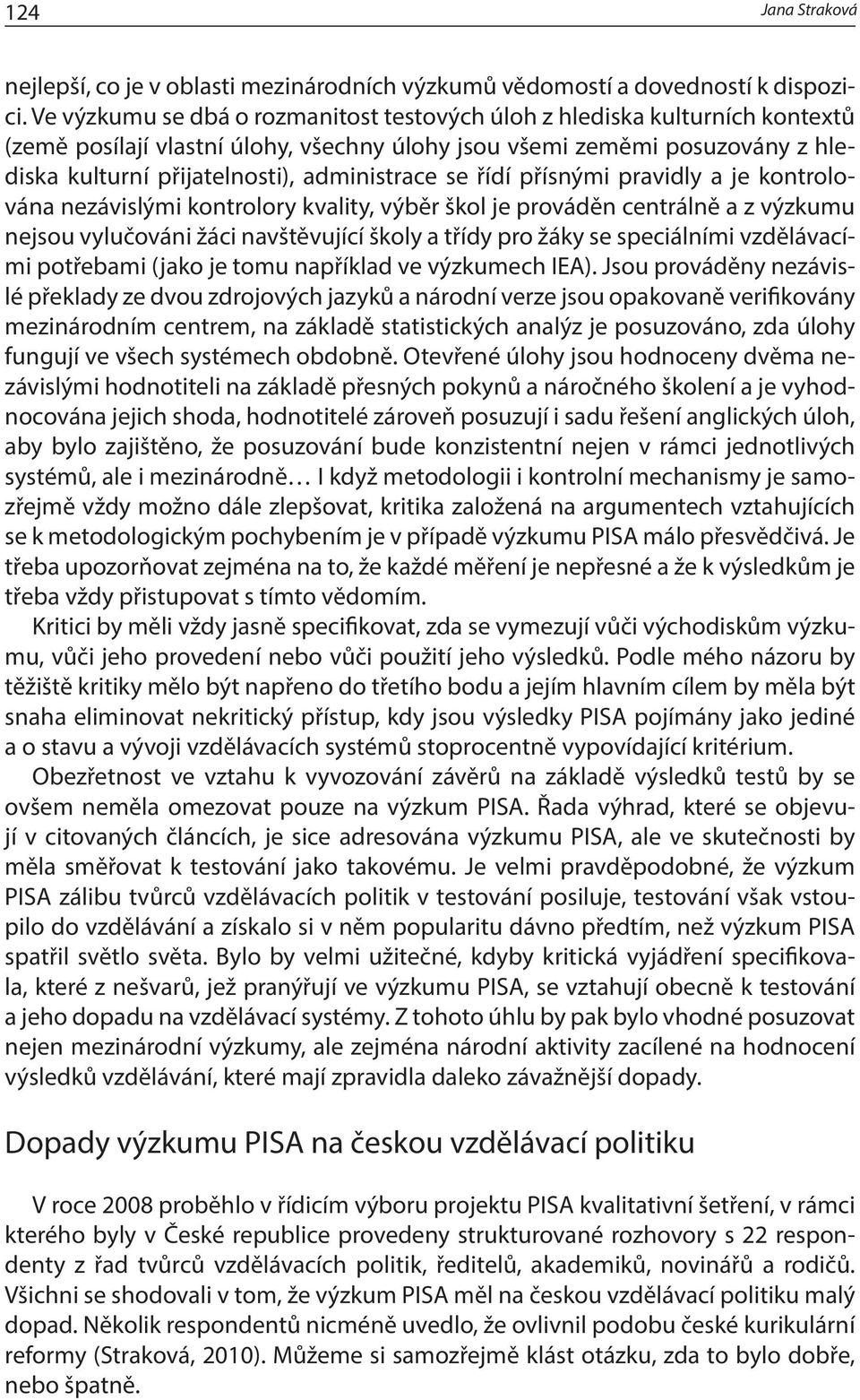 124 Jana Straková

nejlepší, co je v oblasti mezinárodních výzkumů vědomostí a dovedností k dispozici. Ve výzkumu se dbá o rozmanitost testových úloh z hlediska kulturních kontextů (země posílají vlastní úlohy, všechny úlohy jsou všemi zeměmi posuzovány z hlediska kulturní přijatelnosti), administrace se řídí přísnými pravidly a je kontrolována nezávislými kontrolory kvality, výběr škol je prováděn centrálně a z výzkumu nejsou vylučováni žáci navštěvující školy a třídy pro žáky se speciálními vzdělávacími potřebami (jako je tomu například ve výzkumech IEA). Jsou prováděny nezávislé překlady ze dvou zdrojových jazyků a národní verze jsou opakovaně verifikovány mezinárodním centrem, na základě statistických analýz je posuzováno, zda úlohy fungují ve všech systémech obdobně. Otevřené úlohy jsou hodnoceny dvěma nezávislými hodnotiteli na základě přesných pokynů a náročného školení a je vyhodnocována jejich shoda, hodnotitelé zároveň posuzují i sadu řešení anglických úloh, aby bylo zajištěno, že posuzování bude konzistentní nejen v rámci jednotlivých systémů, ale i mezinárodně… I když metodologii i kontrolní mechanismy je samozřejmě vždy možno dále zlepšovat, kritika založená na argumentech vztahujících se k metodologickým pochybením je v případě výzkumu PISA málo přesvědčivá. Je třeba upozorňovat zejména na to, že každé měření je nepřesné a že k výsledkům je třeba vždy přistupovat s tímto vědomím.

Kritici by měli vždy jasně specifikovat, zda se vymezují vůči východiskům výzkumu, vůči jeho provedení nebo vůči použití jeho výsledků. Podle mého názoru by těžiště kritiky mělo být napřeno do třetího bodu a jejím hlavním cílem by měla být snaha eliminovat nekritický přístup, kdy jsou výsledky PISA pojímány jako jediné a o stavu a vývoji vzdělávacích systémů stoprocentně vypovídající kritérium.

Obezřetnost ve vztahu k vyvozování závěrů na základě výsledků testů by se ovšem neměla omezovat pouze na výzkum PISA. Řada výhrad, které se objevují v citovaných článcích, je sice adresována výzkumu PISA, ale ve skutečnosti by měla směřovat k testování jako takovému. Je velmi pravděpodobné, že výzkum PISA zálibu tvůrců vzdělávacích politik v testování posiluje, testování však vstoupilo do vzdělávání a získalo si v něm popularitu dávno předtím, než výzkum PISA spatřil světlo světa. Bylo by velmi užitečné, kdyby kritická vyjádření specifikovala, které z nešvarů, jež pranýřují ve výzkumu PISA, se vztahují obecně k testování a jeho dopadu na vzdělávací systémy. Z tohoto úhlu by pak bylo vhodné posuzovat nejen mezinárodní výzkumy, ale zejména národní aktivity zacílené na hodnocení výsledků vzdělávání, které mají zpravidla daleko závažnější dopady.

Dopady výzkumu PISA na českou vzdělávací politiku

V roce 2008 proběhlo v řídicím výboru projektu PISA kvalitativní šetření, v rámci kterého byly v České republice provedeny strukturované rozhovory s 22 respondenty z řad tvůrců vzdělávacích politik, ředitelů, akademiků, novinářů a rodičů. Všichni se shodovali v tom, že výzkum PISA měl na českou vzdělávací politiku malý dopad. Několik respondentů nicméně uvedlo, že ovlivnil podobu české kurikulární reformy (Straková, 2010). Můžeme si samozřejmě klást otázku, zda to bylo dobře, nebo špatně.